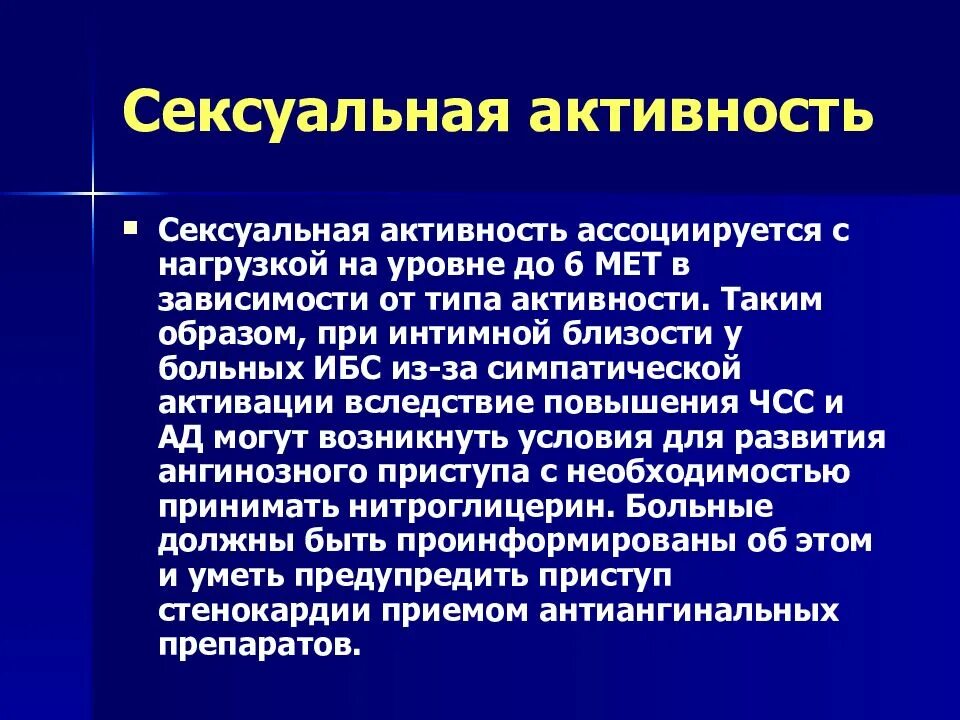 Сексуальная активность

Сексуальная активность ассоциируется с нагрузкой на уровне до 6 МЕТ в зависимости от типа активности. Таким образом, при интимной близости у больных ИБС из-за симпатической активации вследствие повышения ЧСС и АД могут возникнуть условия для развития ангинозного приступа с необходимостью принимать нитроглицерин. Больные должны быть проинформированы об этом и уметь предупредить приступ стенокардии приемом антиангинальных препаратов.